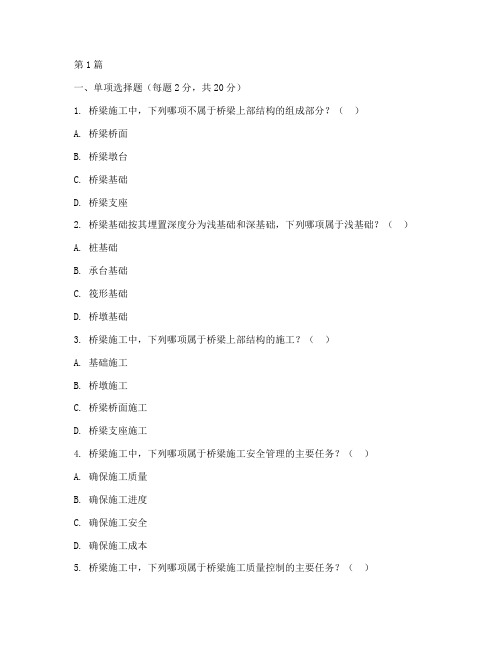 第1篇

一、单项选择题（每题2分，共20分）

1. 桥梁施工中，下列哪项不属于桥梁上部结构的组成部分？（ ）

A. 桥梁桥面

B. 桥梁墩台

C. 桥梁基础

D. 桥梁支座

2. 桥梁基础按其埋置深度分为浅基础和深基础，下列哪项属于浅基础？（ ）

A. 桩基础

B. 承台基础

C. 筏形基础

D. 桥墩基础

3. 桥梁施工中，下列哪项属于桥梁上部结构的施工？（ ）

A. 基础施工

B. 桥墩施工

C. 桥梁桥面施工

D. 桥梁支座施工

4. 桥梁施工中，下列哪项属于桥梁施工安全管理的主要任务？（ ）

A. 确保施工质量

B. 确保施工进度

C. 确保施工安全

D. 确保施工成本

5. 桥梁施工中，下列哪项属于桥梁施工质量控制的主要任务？（ ）